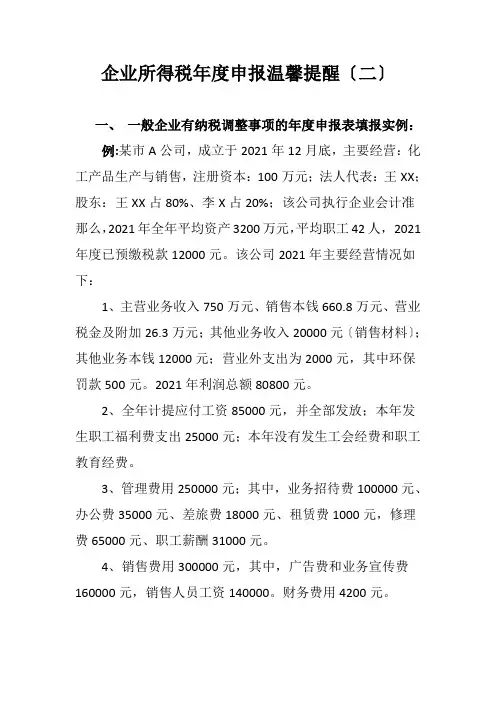 企业所得税年度申报温馨提醒〔二〕

一、 一般企业有纳税调整事项的年度申报表填报实例：

例:某市 A 公司，成立于 2021 年 12 月底，主要经营：化工产品生产与销售，注册资本：100 万元；法人代表：王 XX；股东：王 XX 占 80%、李 X 占 20%；该公司执行企业会计准那么，2021 年全年平均资产 3200 万元，平均职工 42 人，2021 年度已预缴税款 12000 元。该公司 2021 年主要经营情况如下：

1、主营业务收入 750 万元、销售本钱 660.8 万元、营业税金及附加 26.3 万元；其他业务收入 20000 元〔销售材料〕；其他业务本钱 12000 元；营业外支出为 2000 元，其中环保罚款 500 元。2021 年利润总额 80800 元。

2、全年计提应付工资 85000 元，并全部发放；本年发生职工福利费支出 25000 元；本年没有发生工会经费和职工教育经费。

3、管理费用 250000 元；其中，业务招待费 100000 元、办公费 35000 元、差旅费 18000 元、租赁费 1000 元，修理费 65000 元、职工薪酬 31000 元。

4、销售费用 300000 元，其中，广告费和业务宣传费 160000 元，销售人员工资 140000。财务费用 4200 元。